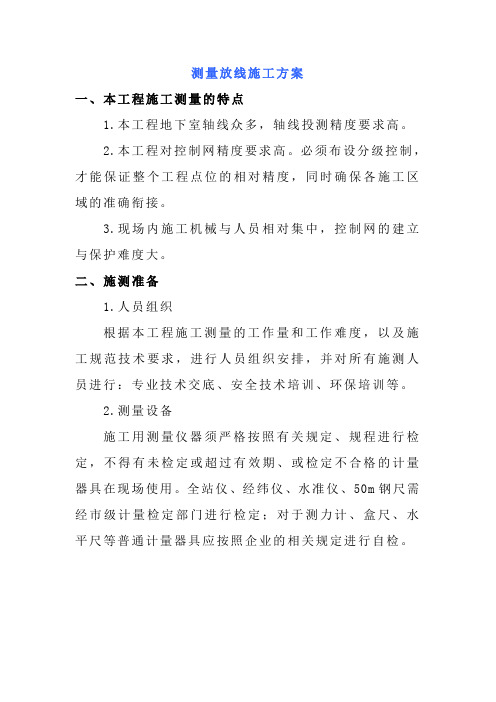 测量放线施工方案

一、本工程施工测量的特点

1.本工程地下室轴线众多，轴线投测精度要求高。

2.本工程对控制网精度要求高。必须布设分级控制，才能保证整个工程点位的相对精度，同时确保各施工区域的准确衔接。

3.现场内施工机械与人员相对集中，控制网的建立与保护难度大。

二、施测准备

1.人员组织

根据本工程施工测量的工作量和工作难度，以及施工规范技术要求，进行人员组织安排，并对所有施测人员进行：专业技术交底、安全技术培训、环保培训等。

2.测量设备

施工用测量仪器须严格按照有关规定、规程进行检定，不得有未检定或超过有效期、或检定不合格的计量器具在现场使用。全站仪、经纬仪、水准仪、50m钢尺需经市级计量检定部门进行检定；对于测力计、盒尺、水平尺等普通计量器具应按照企业的相关规定进行自检。